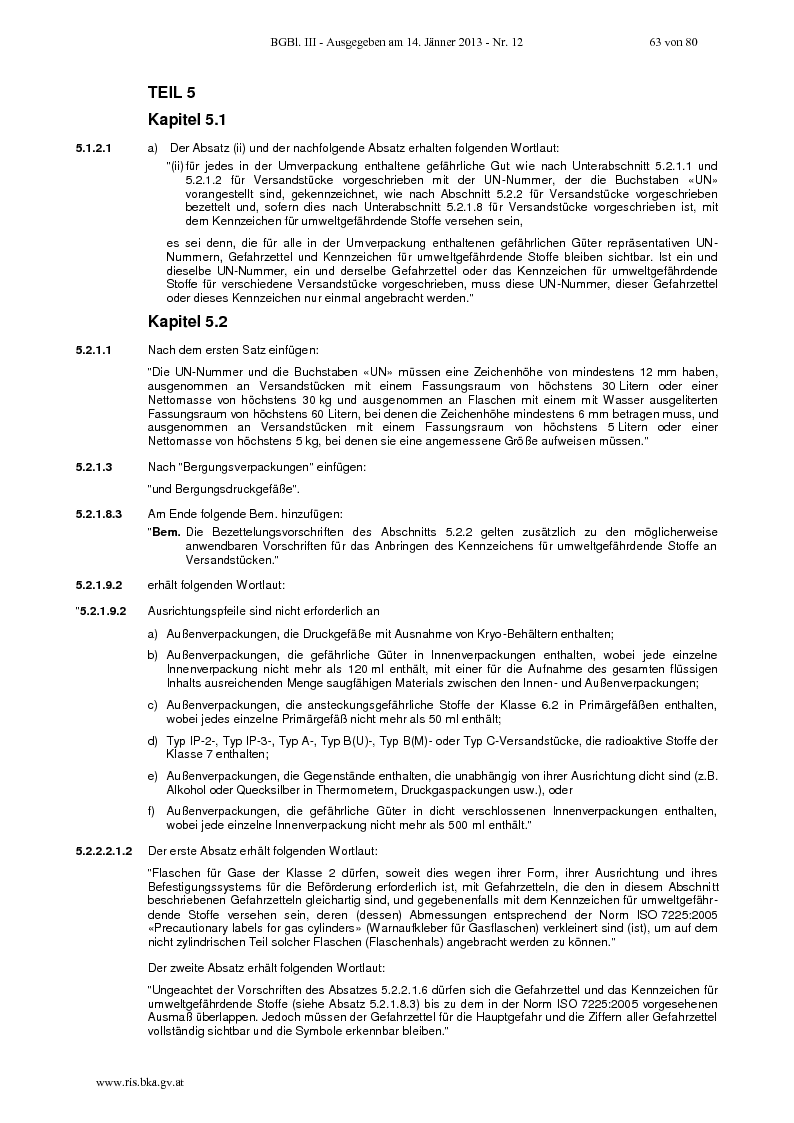 BGBl. III - Ausgegeben am 14. Jänner 2013 - Nr. 12 63 von 80

TEIL 5

Kapitel 5.1

5.1.2.1 a) Der Absatz (ii) und der nachfolgende Absatz erhalten folgenden Wortlaut:

"(ii) für jedes in der Umverpackung enthaltene gefährliche Gut wie nach Unterabschnitt 5.2.1.1 und 5.2.1.2 für Versandstücke vorgeschrieben mit der UN-Nummer, der die Buchstaben «UN» vorangestellt sind, gekennzeichnet, wie nach Abschnitt 5.2.2 für Versandstücke vorgeschrieben bezettelt und, sofern dies nach Unterabschnitt 5.2.1.8 für Versandstücke vorgeschrieben ist, mit dem Kennzeichen für umweltgefährdende Stoffe versehen sein,

es sei denn, die für alle in der Umverpackung enthaltenen gefährlichen Güter repräsentativen UN-Nummern, Gefahrzettel und Kennzeichen für umweltgefährdende Stoffe bleiben sichtbar. Ist ein und dieselbe UN-Nummer, ein und derselbe Gefahrzettel oder das Kennzeichen für umweltgefährdende Stoffe für verschiedene Versandstücke vorgeschrieben, muss diese UN-Nummer, dieser Gefahrzettel oder dieses Kennzeichen nur einmal angebracht werden."

Kapitel 5.2

5.2.1.1 Nach dem ersten Satz einfügen:

"Die UN-Nummer und die Buchstaben «UN» müssen eine Zeichenhöhe von mindestens 12 mm haben, ausgenommen an Versandstücken mit einem Fassungsraum von höchstens 30 Litern oder einer Nettomasse von höchstens 30 kg und ausgenommen an Flaschen mit einem mit Wasser ausgeliterten Fassungsraum von höchstens 60 Litern, bei denen die Zeichenhöhe mindestens 6 mm betragen muss, und ausgenommen an Versandstücken mit einem Fassungsraum von höchstens 5 Litern oder einer Nettomasse von höchstens 5 kg, bei denen sie eine angemessene Größe aufweisen müssen."

5.2.1.3 Nach "Bergungsverpackungen" einfügen:

"und Bergungsdruckgefäße".

5.2.1.8.3 Am Ende folgende Bem. hinzufügen:

"Bem. Die Bezettelungsvorschriften des Abschnitts 5.2.2 gelten zusätzlich zu den möglicherweise anwendbaren Vorschriften für das Anbringen des Kennzeichens für umweltgefährdende Stoffe an Versandstücken."

5.2.1.9.2 erhält folgenden Wortlaut:

"5.2.1.9.2 Ausrichtungspfeile sind nicht erforderlich an

a) Außenverpackungen, die Druckgefäße mit Ausnahme von Kryo-Behältern enthalten;

b) Außenverpackungen, die gefährliche Güter in Innenverpackungen enthalten, wobei jede einzelne Innenverpackung nicht mehr als 120 ml enthält, mit einer für die Aufnahme des gesamten flüssigen Inhalts ausreichenden Menge saugfähigen Materials zwischen den Innen- und Außenverpackungen;

c) Außenverpackungen, die ansteckungsgefährliche Stoffe der Klasse 6.2 in Primärgefäßen enthalten, wobei jedes einzelne Primärgefäß nicht mehr als 50 ml enthält;

d) Typ IP-2-, Typ IP-3-, Typ A-, Typ B(U)-, Typ B(M)- oder Typ C-Versandstücke, die radioaktive Stoffe der Klasse 7 enthalten;

e) Außenverpackungen, die Gegenstände enthalten, die unabhängig von ihrer Ausrichtung dicht sind (z.B. Alkohol oder Quecksilber in Thermometern, Druckgaspackungen usw.), oder

f) Außenverpackungen, die gefährliche Güter in dicht verschlossenen Innenverpackungen enthalten, wobei jede einzelne Innenverpackung nicht mehr als 500 ml enthält."

5.2.2.2.1.2 Der erste Absatz erhält folgenden Wortlaut:

"Flaschen für Gase der Klasse 2 dürfen, soweit dies wegen ihrer Form, ihrer Ausrichtung und ihres Befestigungssystems für die Beförderung erforderlich ist, mit Gefahrzetteln, die den in diesem Abschnitt beschriebenen Gefahrzetteln gleichartig sind, und gegebenenfalls mit dem Kennzeichen für umweltgefährdende Stoffe versehen sein, deren (dessen) Abmessungen entsprechend der Norm ISO 7225:2005 «Precautionary labels for gas cylinders» (Warnaufkleber für Gasflaschen) verkleinert sind (ist), um auf dem nicht zylindrischen Teil solcher Flaschen (Flaschenhals) angebracht werden zu können."

Der zweite Absatz erhält folgenden Wortlaut:

"Ungeachtet der Vorschriften des Absatzes 5.2.2.1.6 dürfen sich die Gefahrzettel und das Kennzeichen für umweltgefährdende Stoffe (siehe Absatz 5.2.1.8.3) bis zu dem in der Norm ISO 7225:2005 vorgesehenen Ausmaß überlappen. Jedoch müssen der Gefahrzettel für die Hauptgefahr und die Ziffern aller Gefahrzettel vollständig sichtbar und die Symbole erkennbar bleiben."

www.ris.bka.gv.at